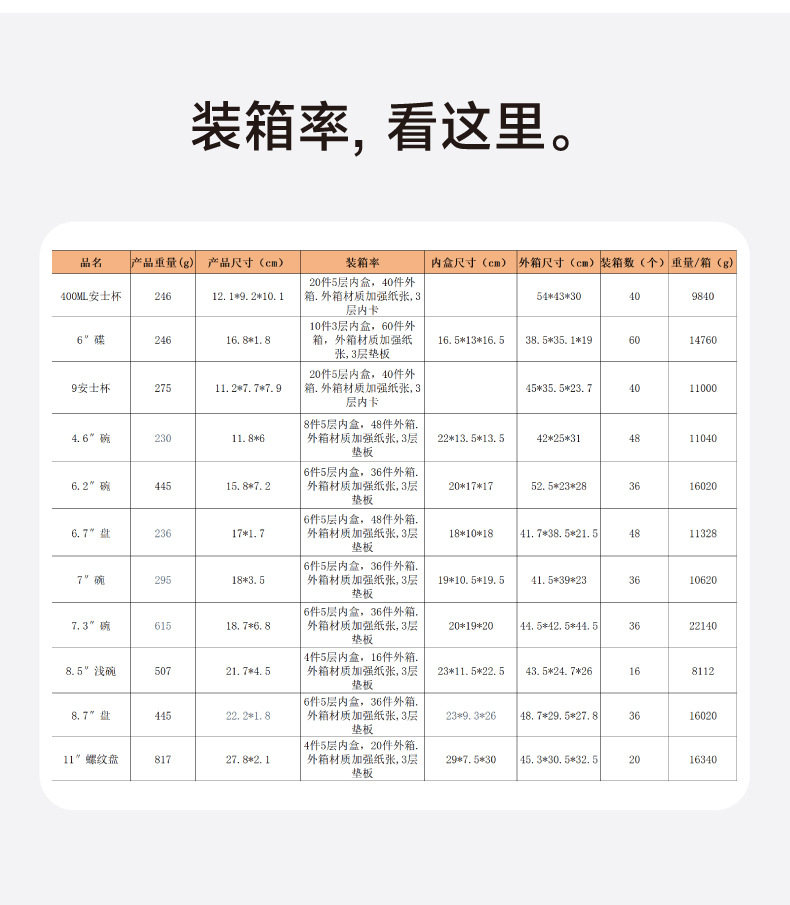 装箱率, 看这里。

| 品名 | 产品重量(g) | 产品尺寸（cm） | 装箱率 | 内盒尺寸（cm） | 外箱尺寸（cm） | 装箱数（个） | 重量/箱（g） |
|---|---|---|---|---|---|---|---|
| 400ML安士杯 | 246 | 12.1*9.2*10.1 | 20件5层内盒，40件外箱.外箱材质加强纸张,3层内卡 | | 54*43*30 | 40 | 9840 |
| 6″碟 | 246 | 16.8*1.8 | 10件3层内盒，60件外箱，外箱材质加强纸张,3层垫板 | 16.5*13*16.5 | 38.5*35.1*19 | 60 | 14760 |
| 9安士杯 | 275 | 11.2*7.7*7.9 | 20件5层内盒，40件外箱.外箱材质加强纸张,3层内卡 | | 45*35.5*23.7 | 40 | 11000 |
| 4.6″碗 | 230 | 11.8*6 | 8件5层内盒，48件外箱.外箱材质加强纸张,3层垫板 | 22*13.5*13.5 | 42*25*31 | 48 | 11040 |
| 6.2″碗 | 445 | 15.8*7.2 | 6件5层内盒，36件外箱.外箱材质加强纸张,3层垫板 | 20*17*17 | 52.5*23*28 | 36 | 16020 |
| 6.7″盘 | 236 | 17*1.7 | 6件5层内盒，48件外箱.外箱材质加强纸张,3层垫板 | 18*10*18 | 41.7*38.5*21.5 | 48 | 11328 |
| 7″碗 | 295 | 18*3.5 | 6件5层内盒，36件外箱.外箱材质加强纸张,3层垫板 | 19*10.5*19.5 | 41.5*39*23 | 36 | 10620 |
| 7.3″碗 | 615 | 18.7*6.8 | 6件5层内盒，36件外箱.外箱材质加强纸张,3层垫板 | 20*19*20 | 44.5*42.5*44.5 | 36 | 22140 |
| 8.5″浅碗 | 507 | 21.7*4.5 | 4件5层内盒，16件外箱.外箱材质加强纸张,3层垫板 | 23*11.5*22.5 | 43.5*24.7*26 | 16 | 8112 |
| 8.7″盘 | 445 | 22.2*1.8 | 6件5层内盒，36件外箱.外箱材质加强纸张,3层垫板 | 23*9.3*26 | 48.7*29.5*27.8 | 36 | 16020 |
| 11″螺纹盘 | 817 | 27.8*2.1 | 4件5层内盒，20件外箱.外箱材质加强纸张,3层垫板 | 29*7.5*30 | 45.3*30.5*32.5 | 20 | 16340 |